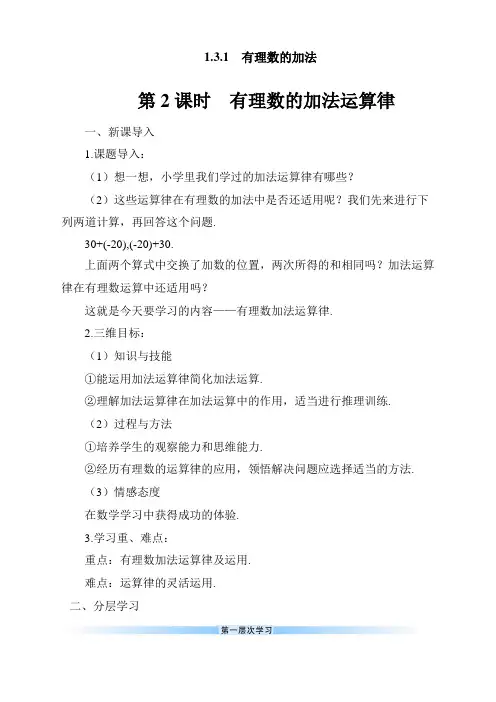 1.3.1　有理数的加法

第 2 课时　有理数的加法运算律

一、新课导入

1.课题导入：

（1）想一想，小学里我们学过的加法运算律有哪些？

（2）这些运算律在有理数的加法中是否还适用呢？我们先来进行下列两道计算，再回答这个问题.

$30+(-20),(-20)+30.$

上面两个算式中交换了加数的位置，两次所得的和相同吗？加法运算律在有理数运算中还适用吗？

这就是今天要学习的内容——有理数加法运算律.

2.三维目标：

（1）知识与技能

①能运用加法运算律简化加法运算.

②理解加法运算律在加法运算中的作用，适当进行推理训练.

（2）过程与方法

①培养学生的观察能力和思维能力.

②经历有理数的运算律的应用，领悟解决问题应选择适当的方法.

（3）情感态度

在数学学习中获得成功的体验.

3.学习重、难点：

重点：有理数加法运算律及运用.

难点：运算律的灵活运用.

二、分层学习

第一层次学习